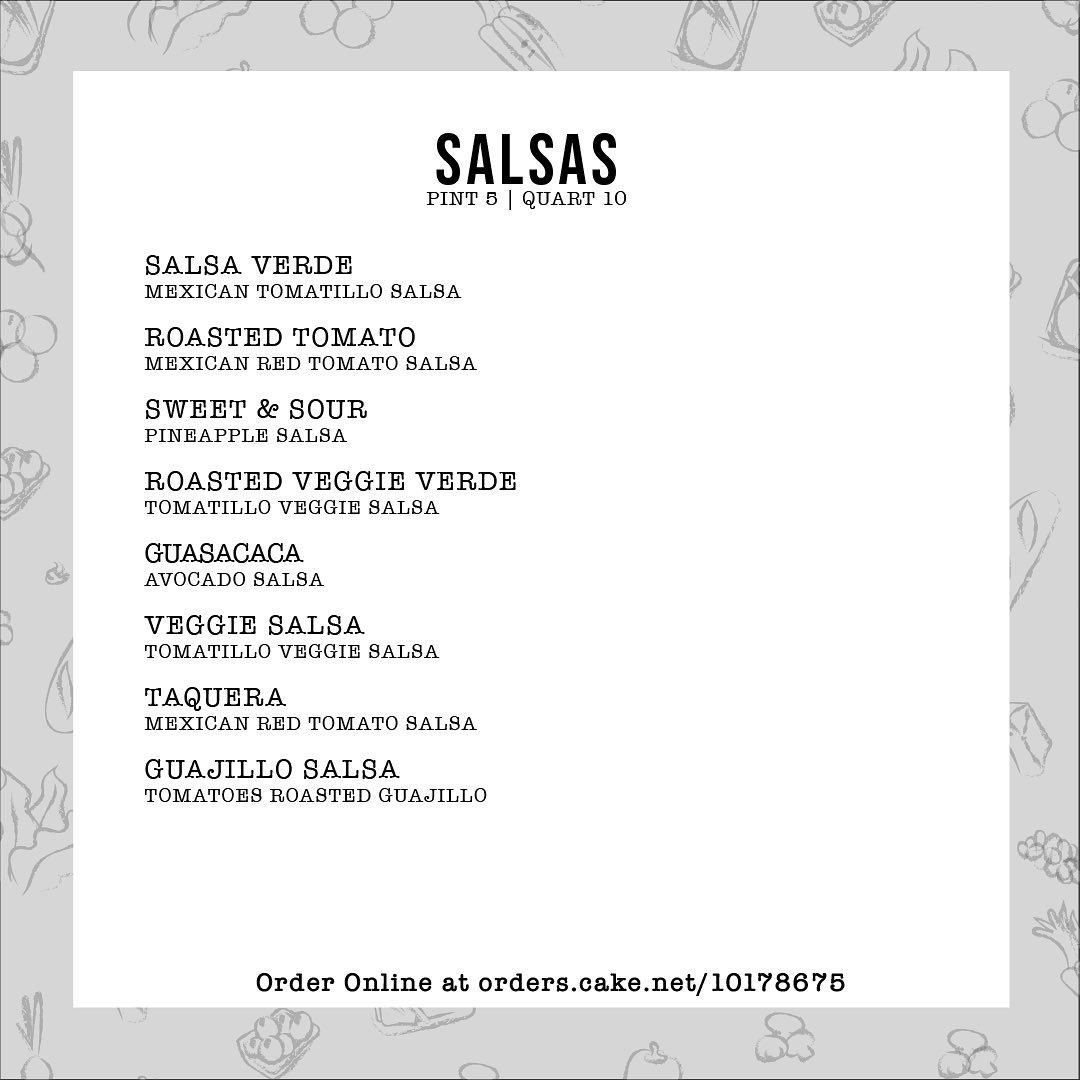 SALSAS
PINT 5 | QUART 10

SALSA VERDE
MEXICAN TOMATILLO SALSA

ROASTED TOMATO
MEXICAN RED TOMATO SALSA

SWEET & SOUR
PINEAPPLE SALSA

ROASTED VEGGIE VERDE
TOMATILLO VEGGIE SALSA

GUASACACA
AVOCADO SALSA

VEGGIE SALSA
TOMATILLO VEGGIE SALSA

TAQUERA
MEXICAN RED TOMATO SALSA

GUAJILLO SALSA
TOMATOES ROASTED GUAJILLO

Order Online at orders.cake.net/10178675